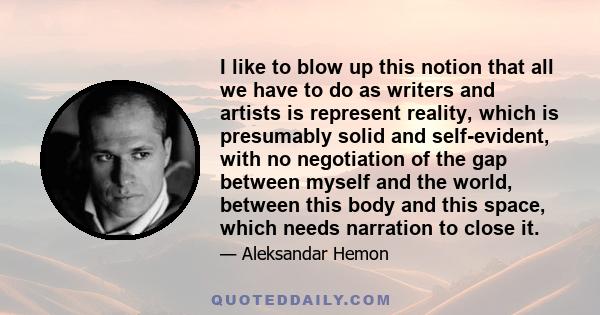 I like to blow up this notion that all we have to do as writers and artists is represent reality, which is presumably solid and self-evident, with no negotiation of the gap between myself and the world, between this body and this space, which needs narration to close it.

— Aleksandar Hemon

QUOTEDDAILY.COM